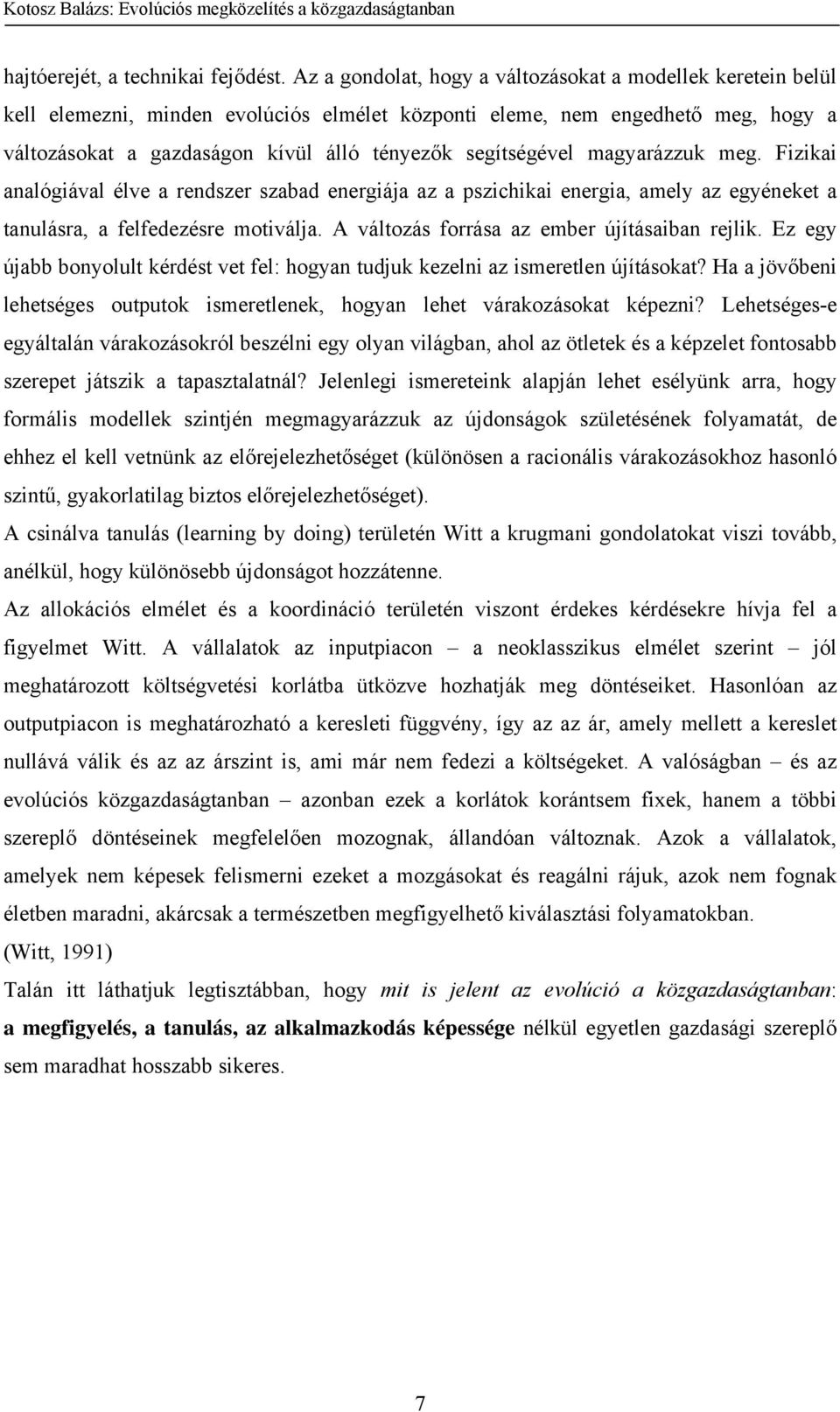 Kotosz Balázs: Evolúciós megközelítés a közgazdaságtanban

hajtóerejét, a technikai fejődést. Az a gondolat, hogy a változásokat a modellek keretein belül kell elemezni, minden evolúciós elmélet központi eleme, nem engedhető meg, hogy a változásokat a gazdaságon kívül álló tényezők segítségével magyarázzuk meg. Fizikai analógiával élve a rendszer szabad energiája az a pszichikai energia, amely az egyéneket a tanulásra, a felfedezésre motiválja. A változás forrása az ember újításaiban rejlik. Ez egy újabb bonyolult kérdést vet fel: hogyan tudjuk kezelni az ismeretlen újításokat? Ha a jövőbeni lehetséges outputok ismeretlenek, hogyan lehet várakozásokat képezni? Lehetséges-e egyáltalán várakozásokról beszélni egy olyan világban, ahol az ötletek és a képzelet fontosabb szerepet játszik a tapasztalatnál? Jelenlegi ismereteink alapján lehet esélyünk arra, hogy formális modellek szintjén megmagyarázzuk az újdonságok születésének folyamatát, de ehhez el kell vetnünk az előrejelezhetőséget (különösen a racionális várakozásokhoz hasonló szintű, gyakorlatilag biztos előrejelezhetőséget).

A csinálva tanulás (learning by doing) területén Witt a krugmani gondolatokat viszi tovább, anélkül, hogy különösebb újdonságot hozzátenne.

Az allokációs elmélet és a koordináció területén viszont érdekes kérdésekre hívja fel a figyelmet Witt. A vállalatok az inputpiacon – a neoklasszikus elmélet szerint – jól meghatározott költségvetési korlátba ütközve hozhatják meg döntéseiket. Hasonlóan az outputpiacon is meghatározható a keresleti függvény, így az az ár, amely mellett a kereslet nullává válik és az az árszint is, ami már nem fedezi a költségeket. A valóságban – és az evolúciós közgazdaságtanban – azonban ezek a korlátok korántsem fixek, hanem a többi szereplő döntéseinek megfelelően mozognak, állandóan változnak. Azok a vállalatok, amelyek nem képesek felismerni ezeket a mozgásokat és reagálni rájuk, azok nem fognak életben maradni, akárcsak a természetben megfigyelhető kiválasztási folyamatokban.

(Witt, 1991)

Talán itt láthatjuk legtisztábban, hogy mit is jelent az evolúció a közgazdaságtanban: a megfigyelés, a tanulás, az alkalmazkodás képessége nélkül egyetlen gazdasági szereplő sem maradhat hosszabb sikeres.

7